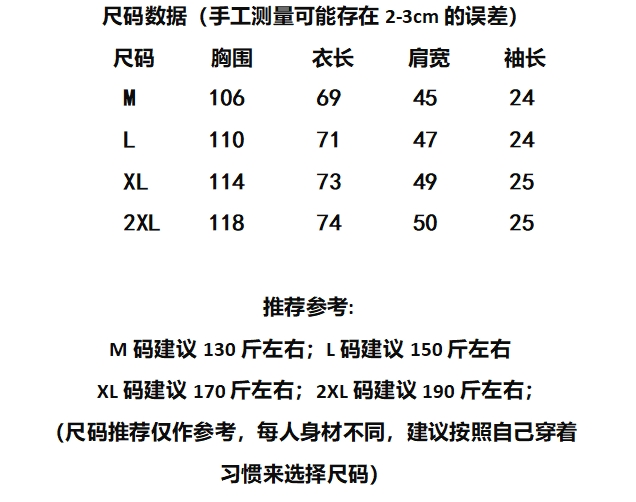 尺码数据（手工测量可能存在2-3cm的误差）

| 尺码 | 胸围 | 衣长 | 肩宽 | 袖长 |
|---|---|---|---|---|
| M | 106 | 69 | 45 | 24 |
| L | 110 | 71 | 47 | 24 |
| XL | 114 | 73 | 49 | 25 |
| 2XL | 118 | 74 | 50 | 25 |

推荐参考:

M码建议130斤左右；L码建议150斤左右

XL码建议170斤左右；2XL码建议190斤左右；

(尺码推荐仅作参考，每人身材不同，建议按照自己穿着习惯来选择尺码)